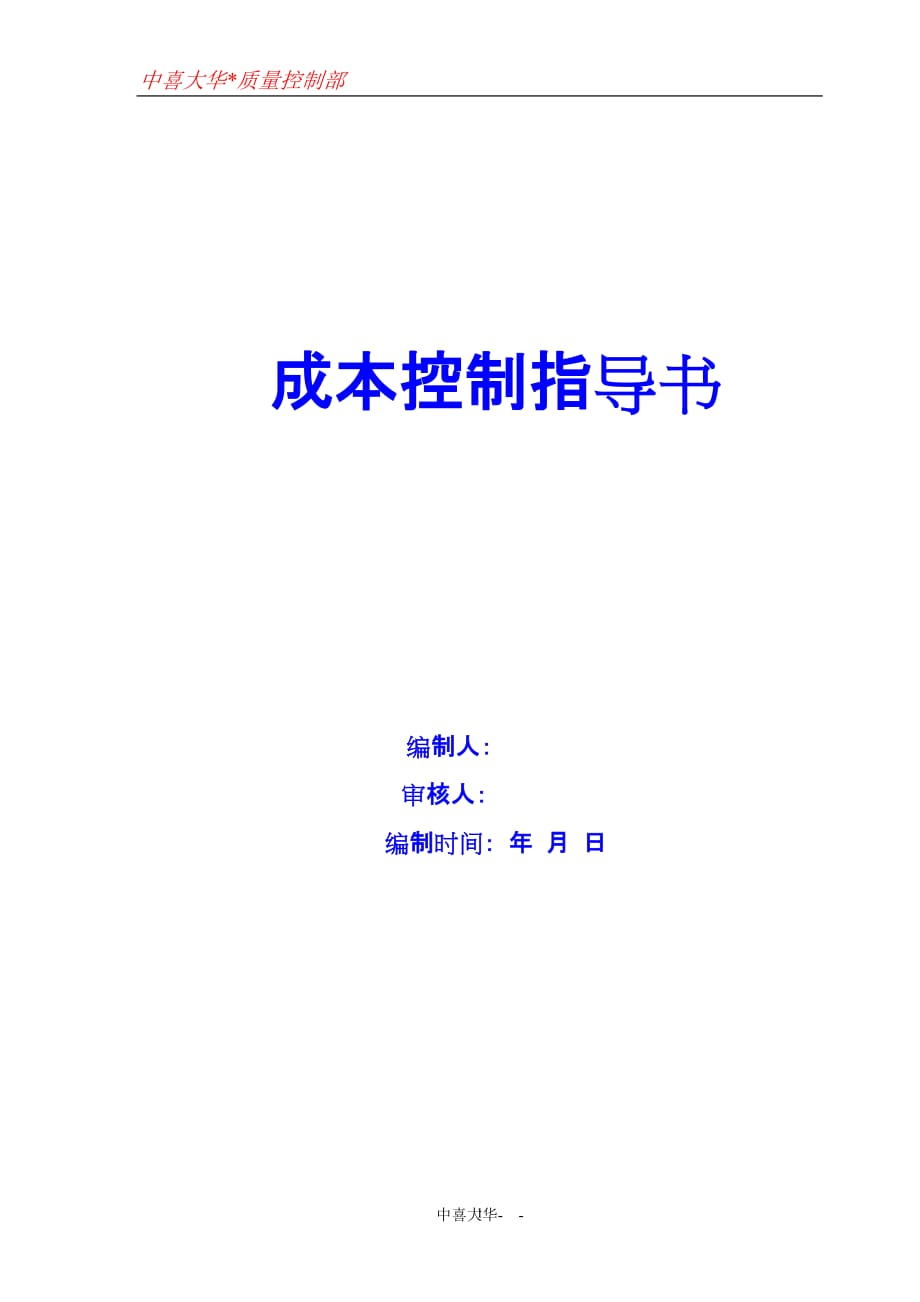 中喜大华*质量控制部

成本控制指导书

编制人:

审核人:

编制时间: 年 月 日

中喜大华- -